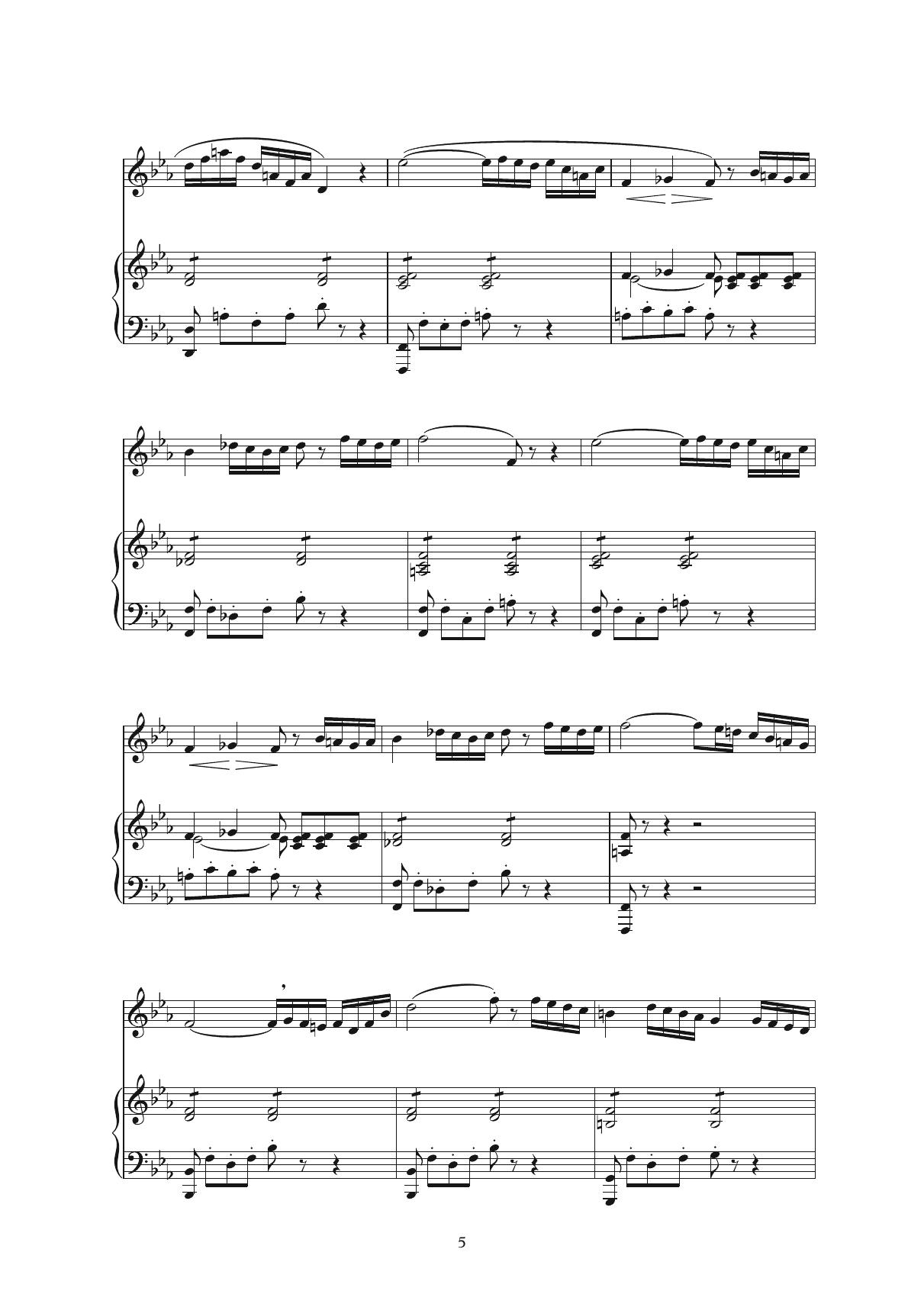 5